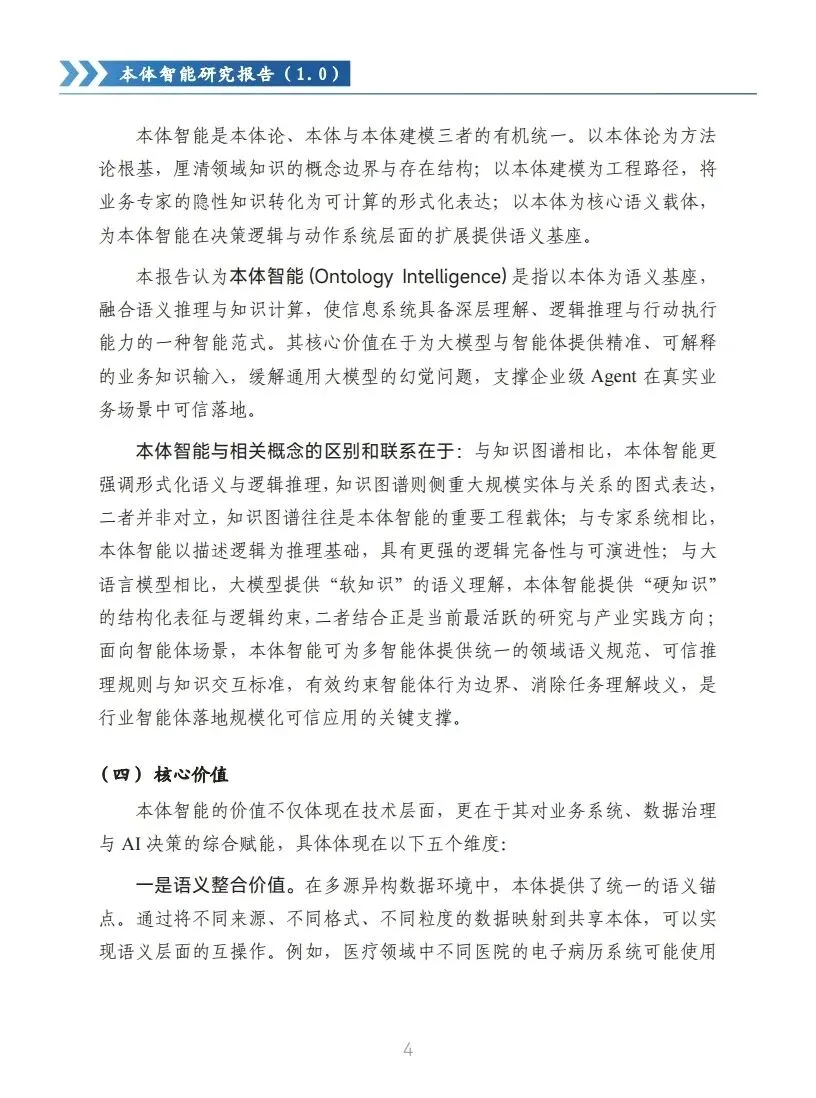 本体智能研究报告（1.0）

本体智能是本体论、本体与本体建模三者的有机统一。以本体论为方法论根基，厘清领域知识的概念边界与存在结构；以本体建模为工程路径，将业务专家的隐性知识转化为可计算的形式化表达；以本体为核心语义载体，为本体智能在决策逻辑与动作系统层面的扩展提供语义基座。

本报告认为本体智能 (Ontology Intelligence) 是指以本体为语义基座，融合语义推理与知识计算，使信息系统具备深层理解、逻辑推理与行动执行能力的一种智能范式。其核心价值在于为大模型与智能体提供精准、可解释的业务知识输入，缓解通用大模型的幻觉问题，支撑企业级 Agent 在真实业务场景中可信落地。

本体智能与相关概念的区别和联系在于：与知识图谱相比，本体智能更强调形式化语义与逻辑推理，知识图谱则侧重大规模实体与关系的图式表达，二者并非对立，知识图谱往往是本体智能的重要工程载体；与专家系统相比，本体智能以描述逻辑为推理基础，具有更强的逻辑完备性与可演进性；与大语言模型相比，大模型提供“软知识”的语义理解，本体智能提供“硬知识”的结构化表征与逻辑约束，二者结合正是当前最活跃的研究与产业实践方向；面向智能体场景，本体智能可为多智能体提供统一的领域语义规范、可信推理规则与知识交互标准，有效约束智能体行为边界、消除任务理解歧义，是行业智能体落地规模化可信应用的关键支撑。

（四）核心价值

本体智能的价值不仅体现在技术层面，更在于其对业务系统、数据治理与 AI 决策的综合赋能，具体体现在以下五个维度：

一是语义整合价值。在多源异构数据环境中，本体提供了统一的语义锚点。通过将不同来源、不同格式、不同粒度的数据映射到共享本体，可以实现语义层面的互操作。例如，医疗领域中不同医院的电子病历系统可能使用

4